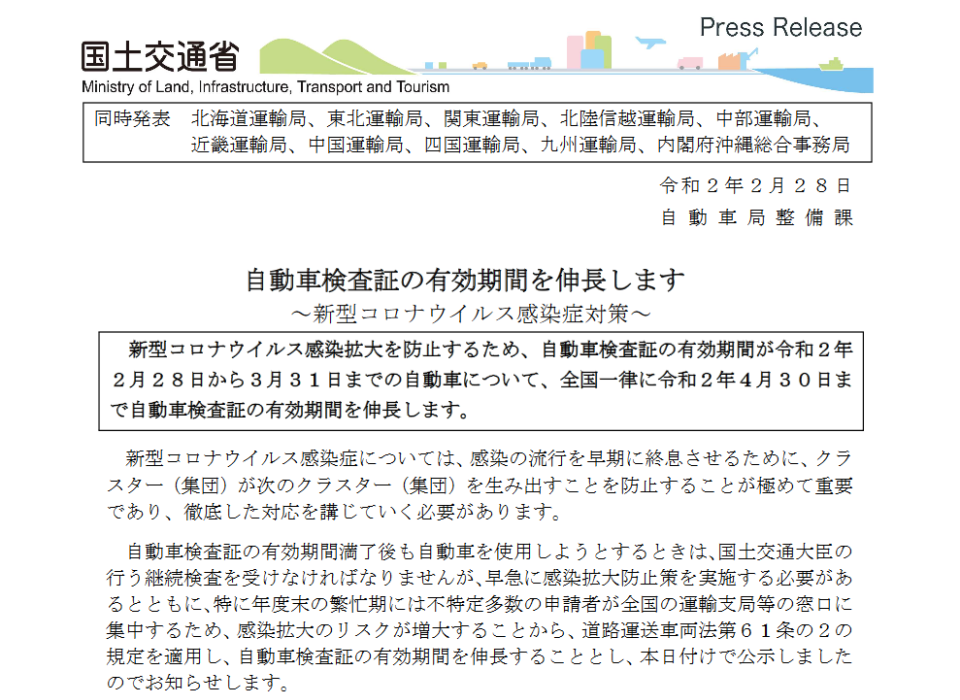 Press Release

国土交通省
Ministry of Land, Infrastructure, Transport and Tourism

同時発表　北海道運輸局、東北運輸局、関東運輸局、北陸信越運輸局、中部運輸局、近畿運輸局、中国運輸局、四国運輸局、九州運輸局、内閣府沖縄総合事務局

令和２年２月２８日
自動車局整備課

自動車検査証の有効期間を伸長します
～新型コロナウイルス感染症対策～

新型コロナウイルス感染拡大を防止するため、自動車検査証の有効期間が令和２年２月２８日から３月３１日までの自動車について、全国一律に令和２年４月３０日まで自動車検査証の有効期間を伸長します。

新型コロナウイルス感染症については、感染の流行を早期に終息させるために、クラスター（集団）が次のクラスター（集団）を生み出すことを防止することが極めて重要であり、徹底した対応を講じていく必要があります。

自動車検査証の有効期間満了後も自動車を使用しようとするときは、国土交通大臣の行う継続検査を受けなければなりませんが、早急に感染拡大防止策を実施する必要があるとともに、特に年度末の繁忙期には不特定多数の申請者が全国の運輸支局等の窓口に集中するため、感染拡大のリスクが増大することから、道路運送車両法第６１条の２の規定を適用し、自動車検査証の有効期間を伸長することとし、本日付けで公示しましたのでお知らせします。